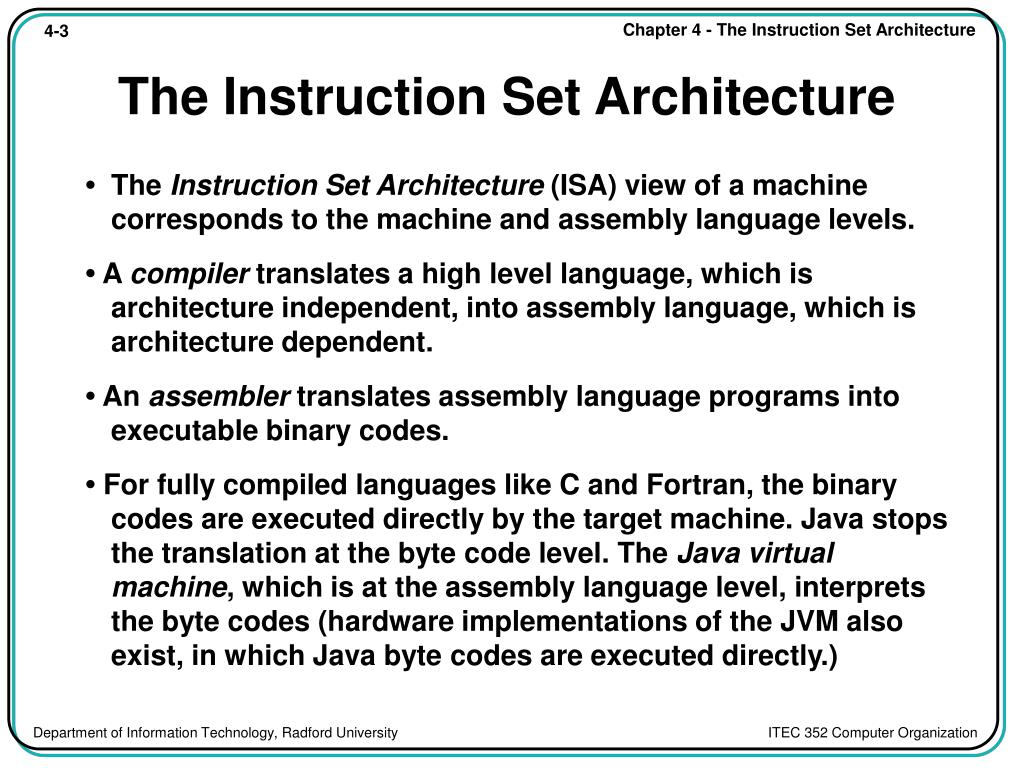 4-3

Chapter 4 - The Instruction Set Architecture

The Instruction Set Architecture

• The Instruction Set Architecture (ISA) view of a machine corresponds to the machine and assembly language levels.

• A compiler translates a high level language, which is architecture independent, into assembly language, which is architecture dependent.

• An assembler translates assembly language programs into executable binary codes.

• For fully compiled languages like C and Fortran, the binary codes are executed directly by the target machine. Java stops the translation at the byte code level. The Java virtual machine, which is at the assembly language level, interprets the byte codes (hardware implementations of the JVM also exist, in which Java byte codes are executed directly.)

Department of Information Technology, Radford University

ITEC 352 Computer Organization